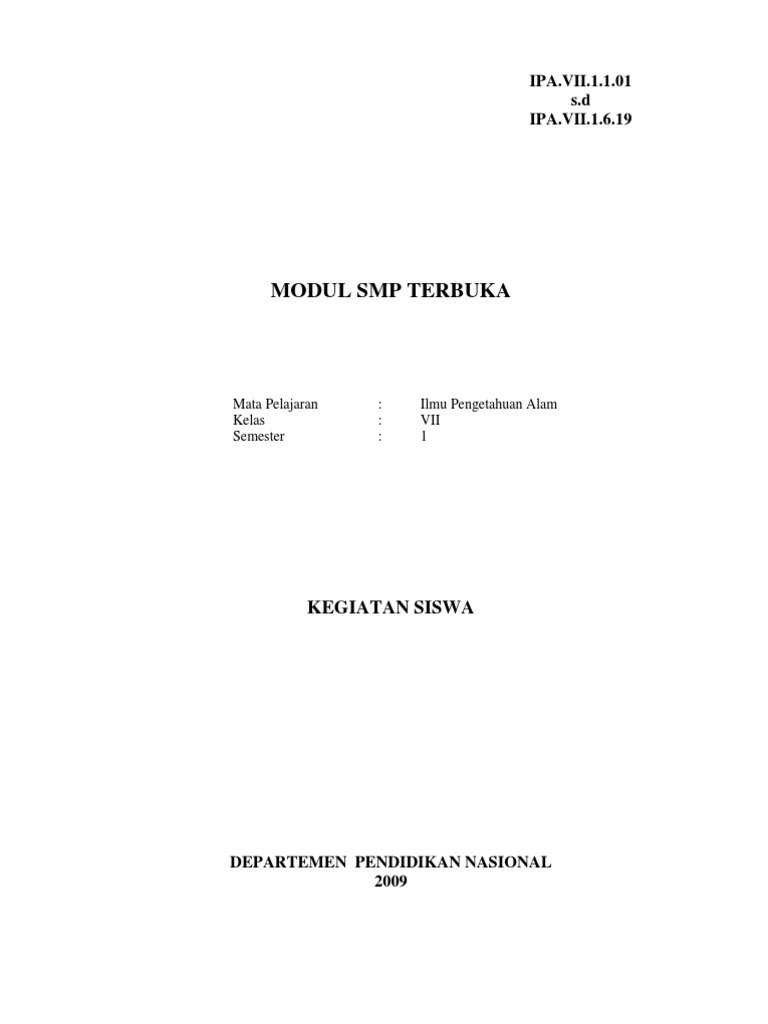 IPA.VII.1.1.01
s.d
IPA.VII.1.6.19

MODUL SMP TERBUKA

Mata Pelajaran : Ilmu Pengetahuan Alam
Kelas : VII
Semester : 1

KEGIATAN SISWA

DEPARTEMEN PENDIDIKAN NASIONAL
2009